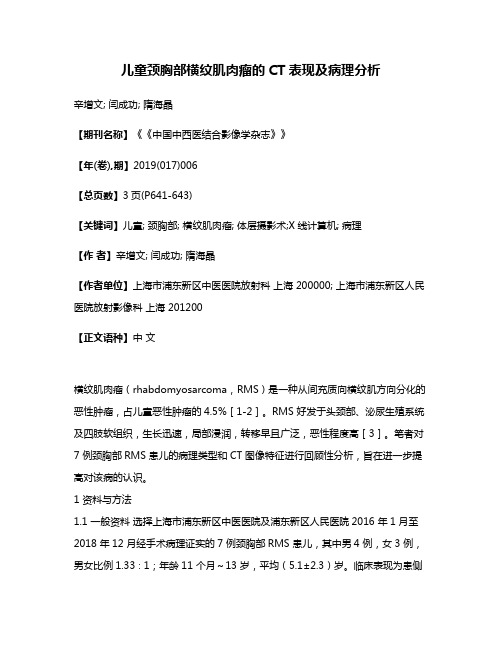 儿童颈胸部横纹肌肉瘤的 CT 表现及病理分析

辛增文; 闫成功; 隋海晶

【期刊名称】《《中国中西医结合影像学杂志》》

【年(卷),期】2019(017)006

【总页数】3 页(P641-643)

【关键词】儿童; 颈胸部; 横纹肌肉瘤; 体层摄影术;X 线计算机; 病理

【作 者】辛增文; 闫成功; 隋海晶

【作者单位】上海市浦东新区中医医院放射科 上海 200000; 上海市浦东新区人民医院放射影像科 上海 201200

【正文语种】中 文

横纹肌肉瘤（rhabdomyosarcoma，RMS）是一种从间充质向横纹肌方向分化的恶性肿瘤，占儿童恶性肿瘤的 4.5%［1-2］。RMS 好发于头颈部、泌尿生殖系统及四肢软组织，生长迅速，局部浸润，转移早且广泛，恶性程度高［3］。笔者对 7 例颈胸部 RMS 患儿的病理类型和 CT 图像特征进行回顾性分析，旨在进一步提高对该病的认识。

1 资料与方法

1.1 一般资料 选择上海市浦东新区中医医院及浦东新区人民医院 2016 年 1 月至 2018 年 12 月经手术病理证实的 7 例颈胸部 RMS 患儿，其中男 4 例，女 3 例，男女比例 1.33：1；年龄 11 个月～13 岁，平均（5.1±2.3）岁。临床表现为患侧